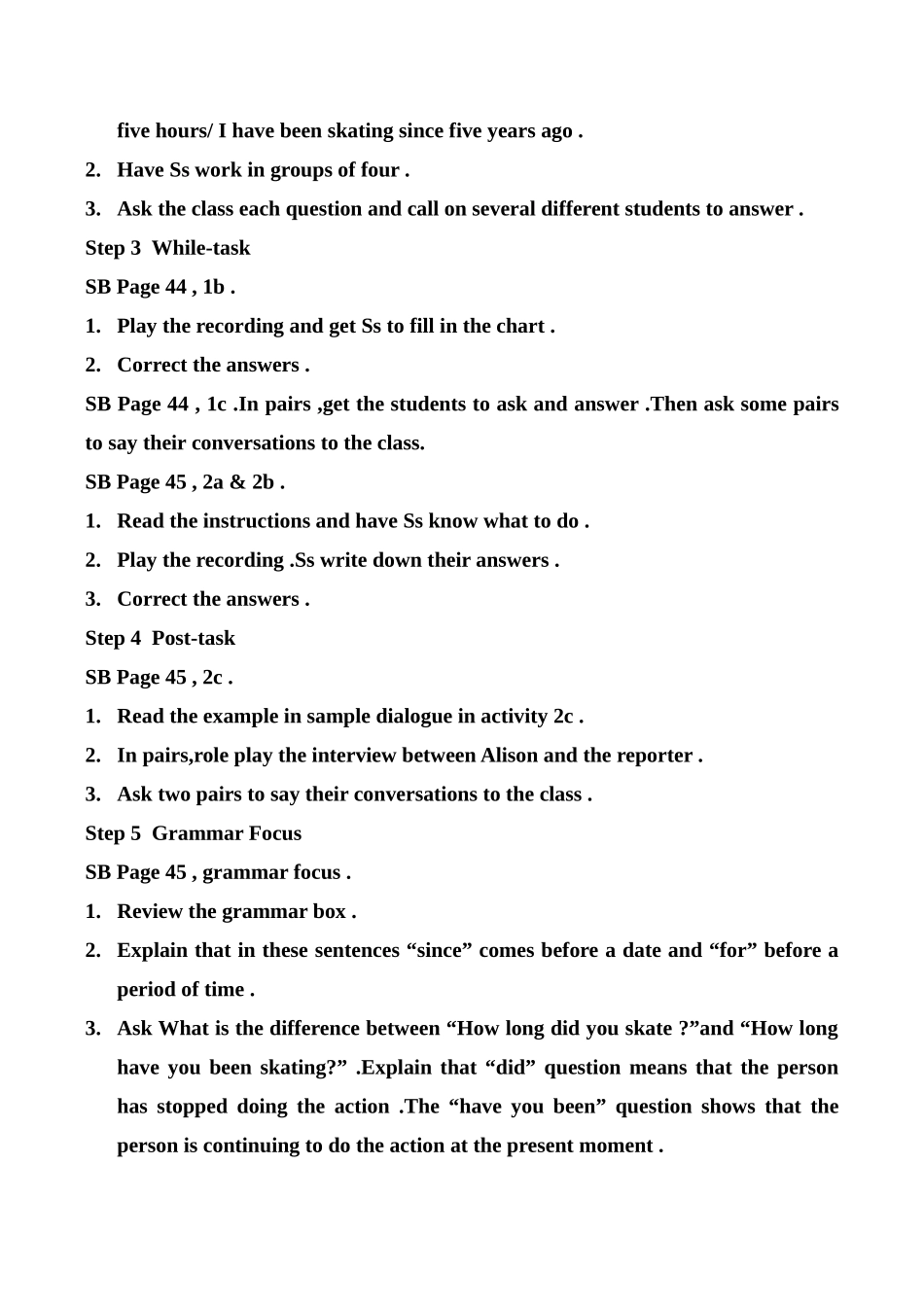 five hours/ I have been skating since five years ago .

2. Have Ss work in groups of four .

3. Ask the class each question and call on several different students to answer .

Step 3 While-task

SB Page 44 , 1b .

1. Play the recording and get Ss to fill in the chart .

2. Correct the answers .

SB Page 44 , 1c .In pairs ,get the students to ask and answer .Then ask some pairs to say their conversations to the class.

SB Page 45 , 2a & 2b .

1. Read the instructions and have Ss know what to do .

2. Play the recording .Ss write down their answers .

3. Correct the answers .

Step 4 Post-task

SB Page 45 , 2c .

1. Read the example in sample dialogue in activity 2c .

2. In pairs,role play the interview between Alison and the reporter .

3. Ask two pairs to say their conversations to the class .

Step 5 Grammar Focus

SB Page 45 , grammar focus .

1. Review the grammar box .

2. Explain that in these sentences "since" comes before a date and "for" before a period of time .

3. Ask What is the difference between "How long did you skate ?"and "How long have you been skating?" .Explain that "did" question means that the person has stopped doing the action .The "have you been" question shows that the person is continuing to do the action at the present moment .